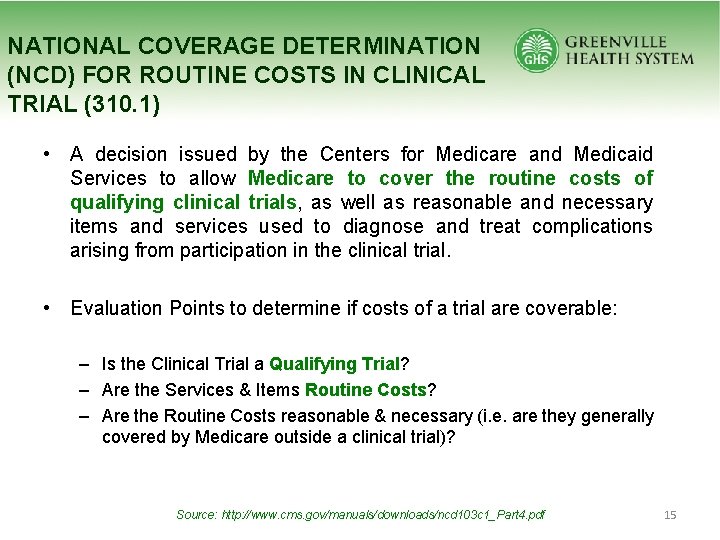 NATIONAL COVERAGE DETERMINATION (NCD) FOR ROUTINE COSTS IN CLINICAL TRIAL (310.1)

GHS GREENVILLE HEALTH SYSTEM

• A decision issued by the Centers for Medicare and Medicaid Services to allow Medicare to cover the routine costs of qualifying clinical trials, as well as reasonable and necessary items and services used to diagnose and treat complications arising from participation in the clinical trial.

• Evaluation Points to determine if costs of a trial are coverable:

– Is the Clinical Trial a Qualifying Trial?
– Are the Services & Items Routine Costs?
– Are the Routine Costs reasonable & necessary (i.e. are they generally covered by Medicare outside a clinical trial)?

Source: http://www.cms.gov/manuals/downloads/ncd103c1_Part4.pdf

15